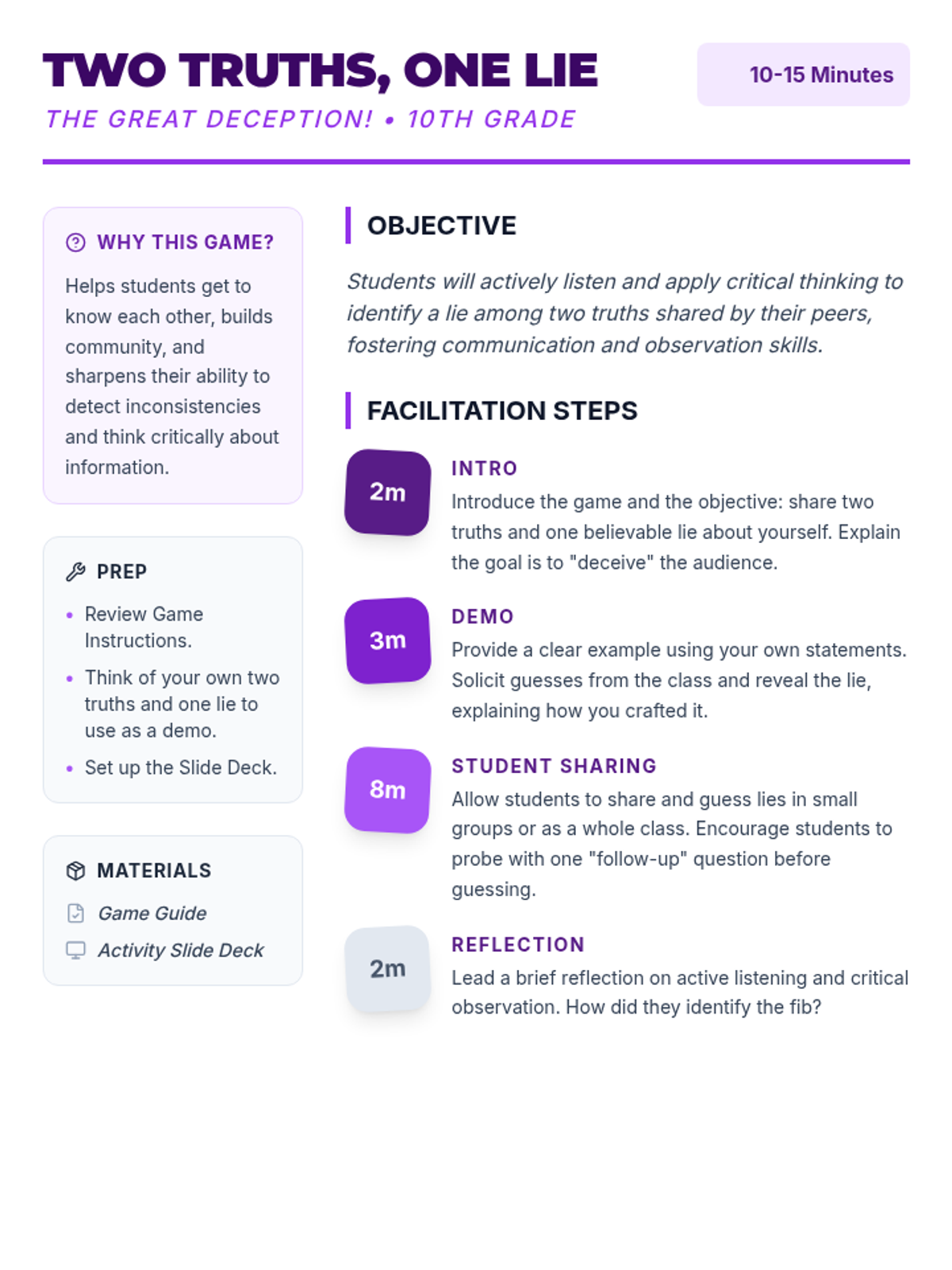 TWO TRUTHS, ONE LIE

THE GREAT DECEPTION! • 10TH GRADE

10-15 Minutes

WHY THIS GAME?

Helps students get to know each other, builds community, and sharpens their ability to detect inconsistencies and think critically about information.

PREP

• Review Game Instructions.
• Think of your own two truths and one lie to use as a demo.
• Set up the Slide Deck.

MATERIALS

Game Guide
Activity Slide Deck

OBJECTIVE

Students will actively listen and apply critical thinking to identify a lie among two truths shared by their peers, fostering communication and observation skills.

FACILITATION STEPS

2m

INTRO

Introduce the game and the objective: share two truths and one believable lie about yourself. Explain the goal is to "deceive" the audience.

3m

DEMO

Provide a clear example using your own statements. Solicit guesses from the class and reveal the lie, explaining how you crafted it.

8m

STUDENT SHARING

Allow students to share and guess lies in small groups or as a whole class. Encourage students to probe with one "follow-up" question before guessing.

2m

REFLECTION

Lead a brief reflection on active listening and critical observation. How did they identify the fib?